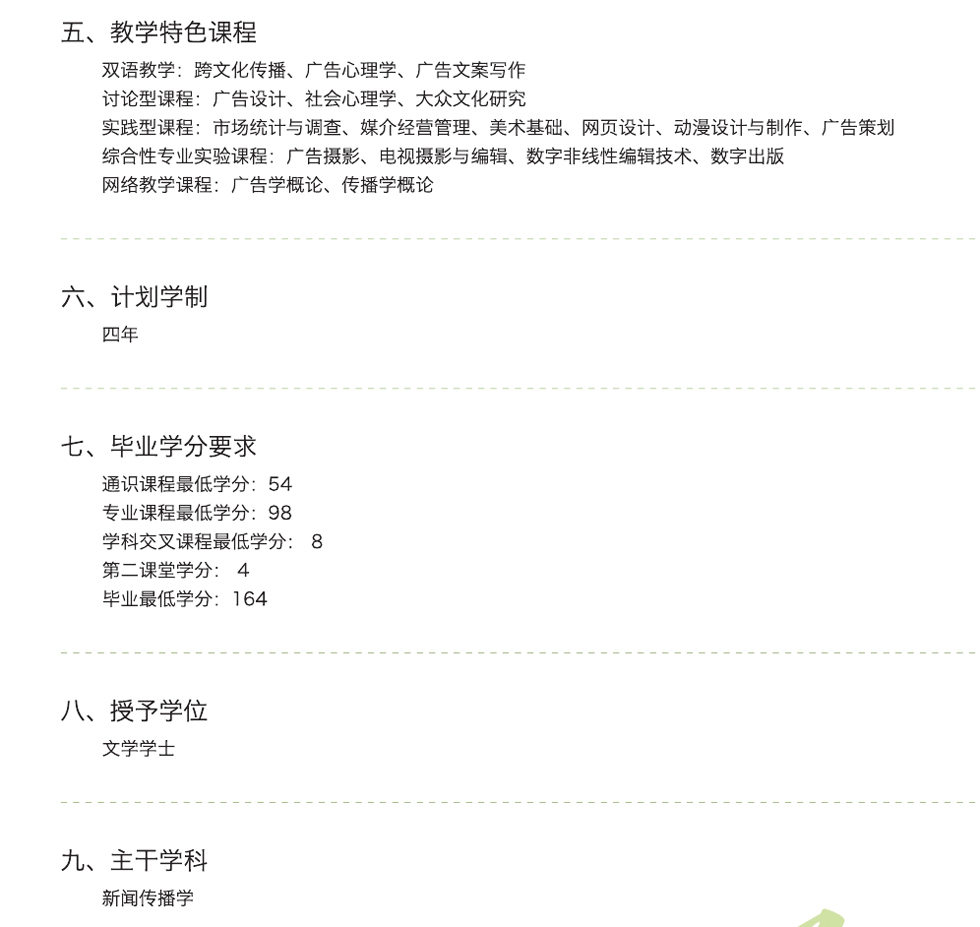 五、教学特色课程

双语教学：跨文化传播、广告心理学、广告文案写作
讨论型课程：广告设计、社会心理学、大众文化研究
实践型课程：市场统计与调查、媒介经营管理、美术基础、网页设计、动漫设计与制作、广告策划
综合性专业实验课程：广告摄影、电视摄影与编辑、数字非线性编辑技术、数字出版
网络教学课程：广告学概论、传播学概论

六、计划学制

四年

七、毕业学分要求

通识课程最低学分：54
专业课程最低学分：98
学科交叉课程最低学分：8
第二课堂学分：4
毕业最低学分：164

八、授予学位

文学学士

九、主干学科

新闻传播学